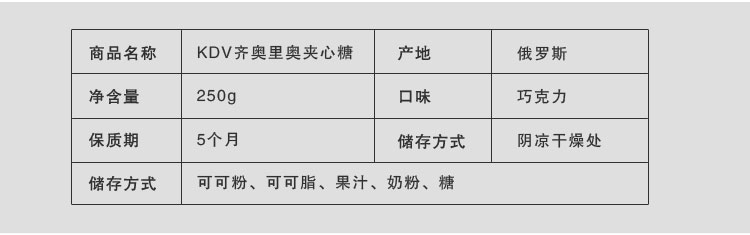 | 商品名称 | KDV齐奥里奥夹心糖 | 产地 | 俄罗斯 |
|---|---|---|---|
| 净含量 | 250g | 口味 | 巧克力 |
| 保质期 | 5个月 | 储存方式 | 阴凉干燥处 |
| 储存方式 | 可可粉、可可脂、果汁、奶粉、糖 | | |